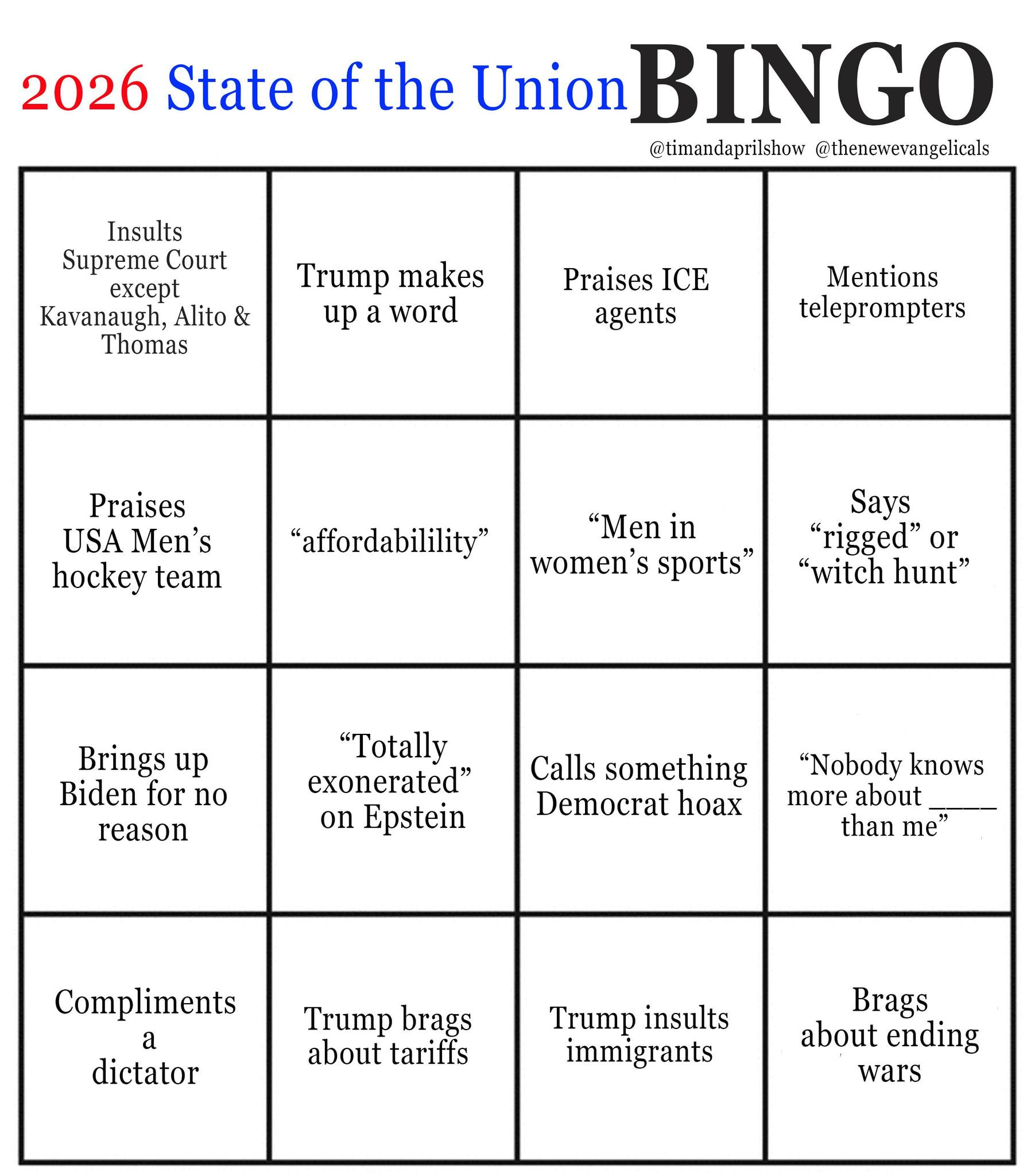 2026 State of the Union BINGO

@timandaprilshow @thenewevangelicals

| | | | |
|---|---|---|---|
| Insults Supreme Court except Kavanaugh, Alito & Thomas | Trump makes up a word | Praises ICE agents | Mentions teleprompters |
| Praises USA Men's hockey team | "affordabilility" | "Men in women's sports" | Says "rigged" or "witch hunt" |
| Brings up Biden for no reason | "Totally exonerated" on Epstein | Calls something Democrat hoax | "Nobody knows more about ____ than me" |
| Compliments a dictator | Trump brags about tariffs | Trump insults immigrants | Brags about ending wars |